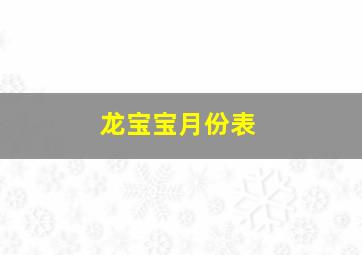 龙宝宝月份表